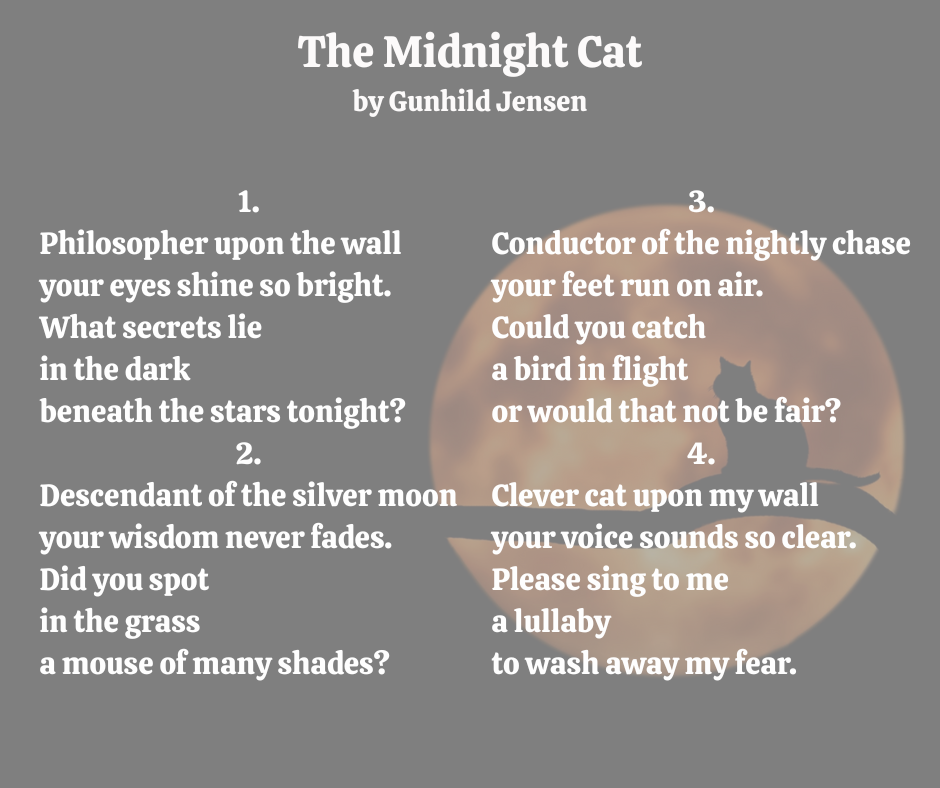 The Midnight Cat
by Gunhild Jensen

1.
Philosopher upon the wall
your eyes shine so bright.
What secrets lie
in the dark
beneath the stars tonight?

2.
Descendant of the silver moon
your wisdom never fades.
Did you spot
in the grass
a mouse of many shades?

3.
Conductor of the nightly chase
your feet run on air.
Could you catch
a bird in flight
or would that not be fair?

4.
Clever cat upon my wall
your voice sounds so clear.
Please sing to me
a lullaby
to wash away my fear.